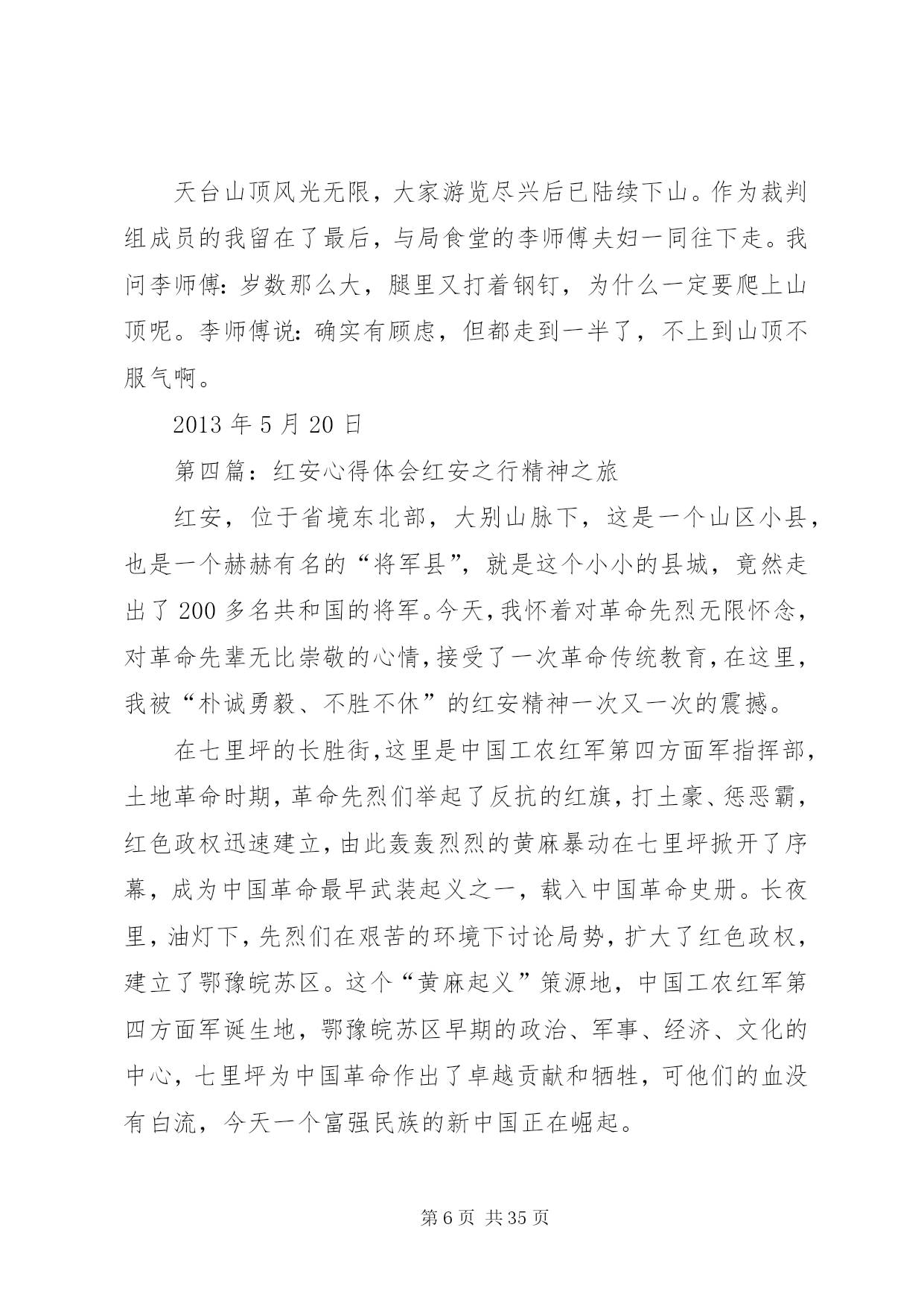 天台山顶风光无限，大家游览尽兴后已陆续下山。作为裁判组成员的我留在了最后，与局食堂的李师傅夫妇一同往下走。我问李师傅：岁数那么大，腿里又打着钢钉，为什么一定要爬上山顶呢。李师傅说：确实有顾虑，但都走到一半了，不上到山顶不服气啊。

2013 年 5 月 20 日

第四篇：红安心得体会红安之行精神之旅

红安，位于省境东北部，大别山脉下，这是一个山区小县，也是一个赫赫有名的“将军县”，就是这个小小的县城，竟然走出了 200 多名共和国的将军。今天，我怀着对革命先烈无限怀念，对革命先辈无比崇敬的心情，接受了一次革命传统教育，在这里，我被“朴诚勇毅、不胜不休”的红安精神一次又一次的震撼。

在七里坪的长胜街，这里是中国工农红军第四方面军指挥部，土地革命时期，革命先烈们举起了反抗的红旗，打土豪、惩恶霸，红色政权迅速建立，由此轰轰烈烈的黄麻暴动在七里坪掀开了序幕，成为中国革命最早武装起义之一，载入中国革命史册。长夜里，油灯下，先烈们在艰苦的环境下讨论局势，扩大了红色政权，建立了鄂豫皖苏区。这个“黄麻起义”策源地，中国工农红军第四方面军诞生地，鄂豫皖苏区早期的政治、军事、经济、文化的中心，七里坪为中国革命作出了卓越贡献和牺牲，可他们的血没有白流，今天一个富强民族的新中国正在崛起。

第 6 页 共 35 页